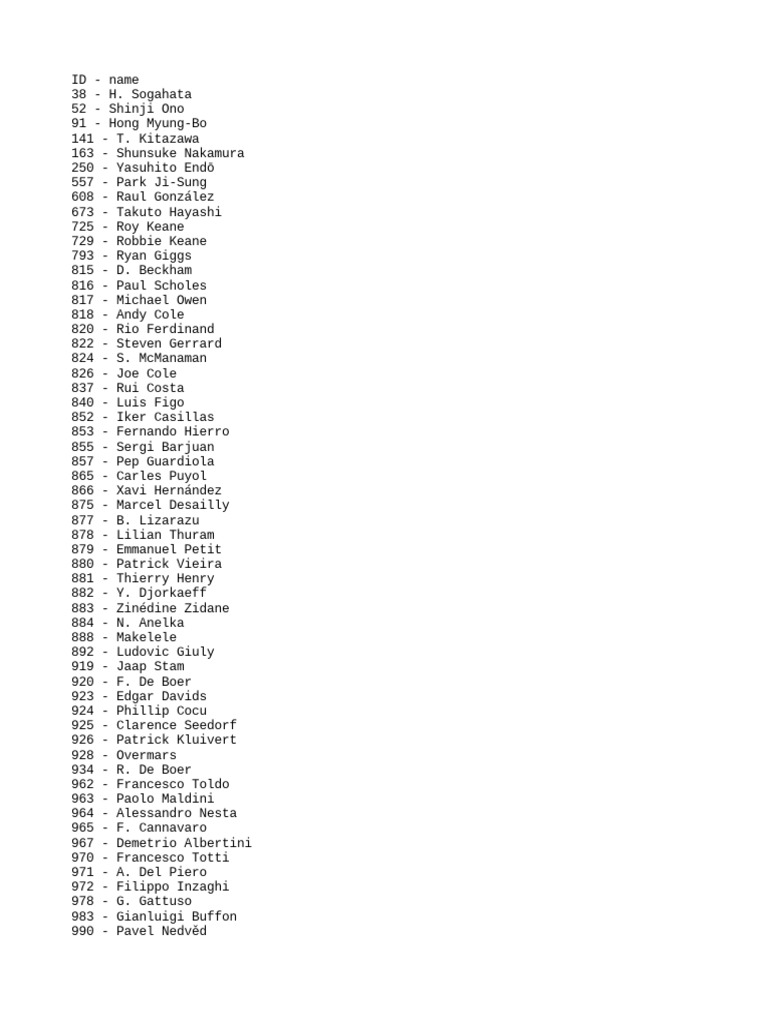 ID - name
38 - H. Sogahata
52 - Shinji Ono
91 - Hong Myung-Bo
141 - T. Kitazawa
163 - Shunsuke Nakamura
250 - Yasuhito Endō
557 - Park Ji-Sung
608 - Raul González
673 - Takuto Hayashi
725 - Roy Keane
729 - Robbie Keane
793 - Ryan Giggs
815 - D. Beckham
816 - Paul Scholes
817 - Michael Owen
818 - Andy Cole
820 - Rio Ferdinand
822 - Steven Gerrard
824 - S. McManaman
826 - Joe Cole
837 - Rui Costa
840 - Luis Figo
852 - Iker Casillas
853 - Fernando Hierro
855 - Sergi Barjuan
857 - Pep Guardiola
865 - Carles Puyol
866 - Xavi Hernández
875 - Marcel Desailly
877 - B. Lizarazu
878 - Lilian Thuram
879 - Emmanuel Petit
880 - Patrick Vieira
881 - Thierry Henry
882 - Y. Djorkaeff
883 - Zinédine Zidane
884 - N. Anelka
888 - Makelele
892 - Ludovic Giuly
919 - Jaap Stam
920 - F. De Boer
923 - Edgar Davids
924 - Phillip Cocu
925 - Clarence Seedorf
926 - Patrick Kluivert
928 - Overmars
934 - R. De Boer
962 - Francesco Toldo
963 - Paolo Maldini
964 - Alessandro Nesta
965 - F. Cannavaro
967 - Demetrio Albertini
970 - Francesco Totti
971 - A. Del Piero
972 - Filippo Inzaghi
978 - G. Gattuso
983 - Gianluigi Buffon
990 - Pavel Nedvěd